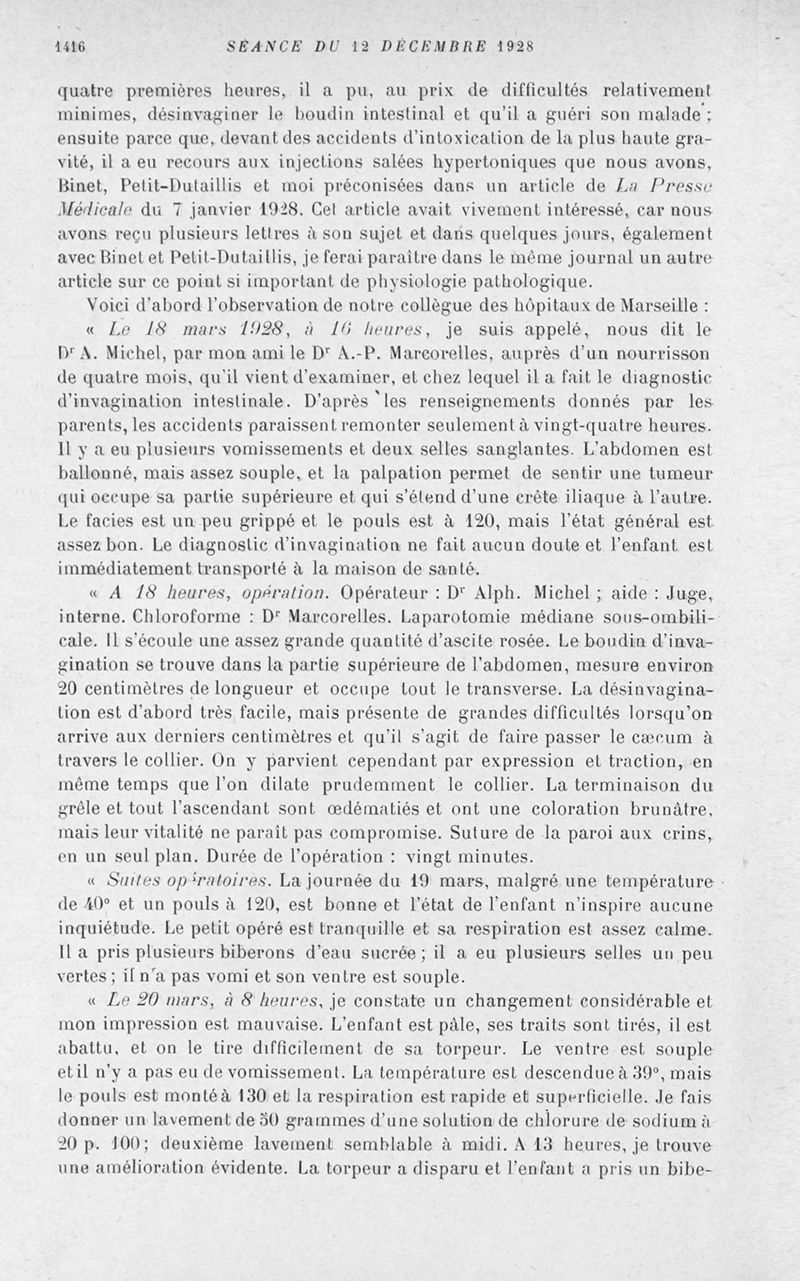 1416 SÉANCE DU 12 DÉCEMBRE 1928

quatre premières heures, il a pu, au prix de difficultés relativement minimes, désinvaginer le boudin intestinal et qu'il a guéri son malade ; ensuite parce que, devant des accidents d'intoxication de la plus haute gravité, il a eu recours aux injections salées hypertoniques que nous avons, Binet, Petit-Dutaillis et moi préconisées dans un article de La Presse Médicale du 7 janvier 1928. Cet article avait vivement intéressé, car nous avons reçu plusieurs lettres à son sujet et dans quelques jours, également avec Binet et Petit-Dutaillis, je ferai paraître dans le même journal un autre article sur ce point si important de physiologie pathologique.

Voici d'abord l'observation de notre collègue des hôpitaux de Marseille :

« Le 18 mars 1928, à 16 heures, je suis appelé, nous dit le Dr A. Michel, par mon ami le Dr A.-P. Marcorelles, auprès d'un nourrisson de quatre mois, qu'il vient d'examiner, et chez lequel il a fait le diagnostic d'invagination intestinale. D'après les renseignements donnés par les parents, les accidents paraissent remonter seulement à vingt-quatre heures. Il y a eu plusieurs vomissements et deux selles sanglantes. L'abdomen est ballonné, mais assez souple, et la palpation permet de sentir une tumeur qui occupe sa partie supérieure et qui s'étend d'une crête iliaque à l'autre. Le facies est un peu grippé et le pouls est à 120, mais l'état général est assez bon. Le diagnostic d'invagination ne fait aucun doute et l'enfant est immédiatement transporté à la maison de santé.

« A 18 heures, opération. Opérateur : Dr Alph. Michel ; aide : Juge, interne. Chloroforme : Dr Marcorelles. Laparotomie médiane sous-ombilicale. Il s'écoule une assez grande quantité d'ascite rosée. Le boudin d'invagination se trouve dans la partie supérieure de l'abdomen, mesure environ 20 centimètres de longueur et occupe tout le transverse. La désinvagination est d'abord très facile, mais présente de grandes difficultés lorsqu'on arrive aux derniers centimètres et qu'il s'agit de faire passer le cæcum à travers le collier. On y parvient cependant par expression et traction, en même temps que l'on dilate prudemment le collier. La terminaison du grêle et tout l'ascendant sont œdématiés et ont une coloration brunâtre, mais leur vitalité ne paraît pas compromise. Suture de la paroi aux crins, en un seul plan. Durée de l'opération : vingt minutes.

« Suites opératoires. La journée du 19 mars, malgré une température de 40° et un pouls à 120, est bonne et l'état de l'enfant n'inspire aucune inquiétude. Le petit opéré est tranquille et sa respiration est assez calme. Il a pris plusieurs biberons d'eau sucrée ; il a eu plusieurs selles un peu vertes ; il n'a pas vomi et son ventre est souple.

« Le 20 mars, à 8 heures, je constate un changement considérable et mon impression est mauvaise. L'enfant est pâle, ses traits sont tirés, il est abattu, et on le tire difficilement de sa torpeur. Le ventre est souple et il n'y a pas eu de vomissement. La température est descendue à 39°, mais le pouls est monté à 130 et la respiration est rapide et superficielle. Je fais donner un lavement de 50 grammes d'une solution de chlorure de sodium à 20 p. 100; deuxième lavement semblable à midi. A 13 heures, je trouve une amélioration évidente. La torpeur a disparu et l'enfant a pris un bibe-